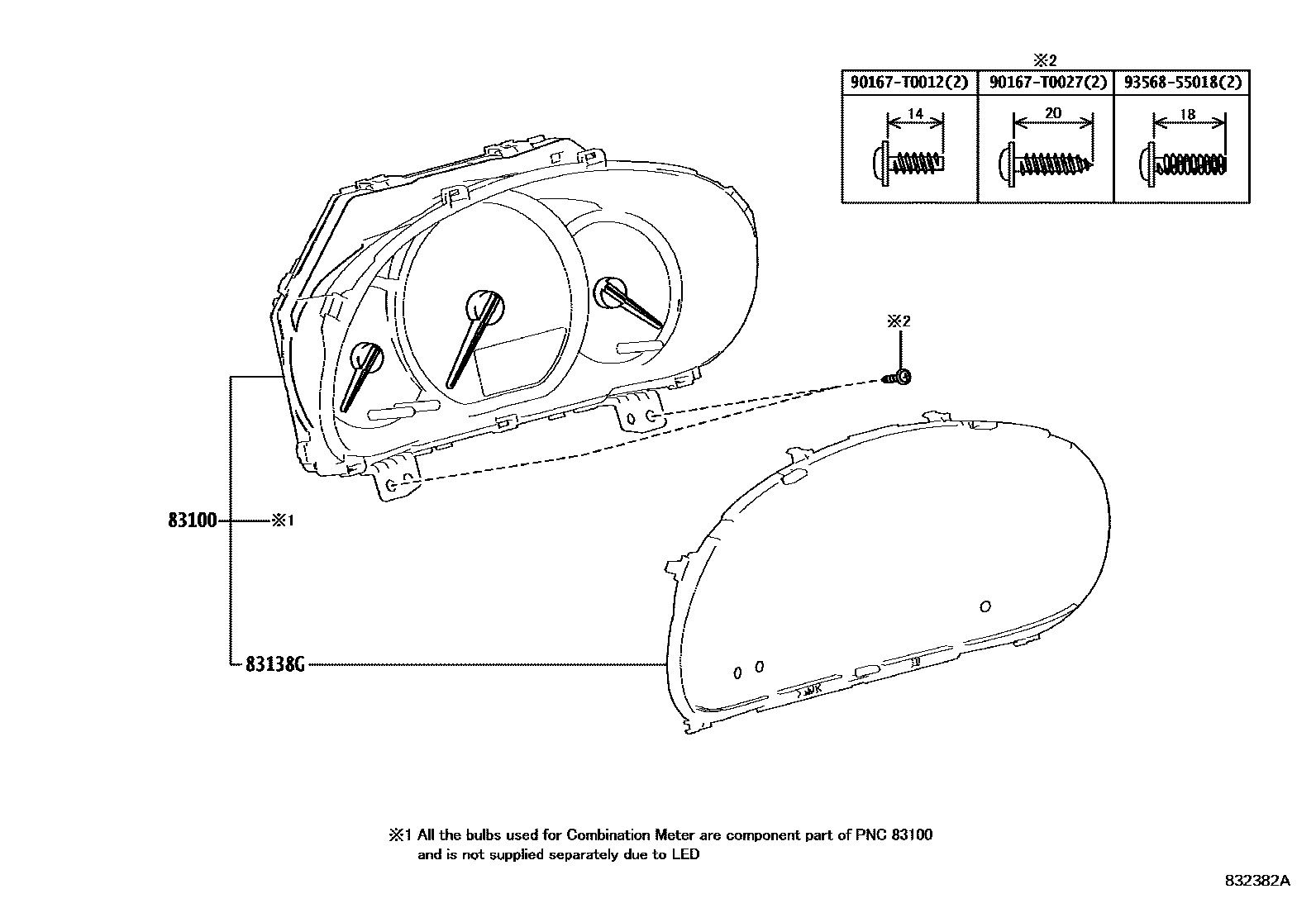 ※2

| 90167-T0012(2) | 90167-T0027(2) | 93568-55018(2) |
|---|---|---|
| 14 | 20 | 18 |

※2

83100 ※1

83138G

※1 All the bulbs used for Combination Meter are component part of PNC 83100 and is not supplied separately due to LED

832382A